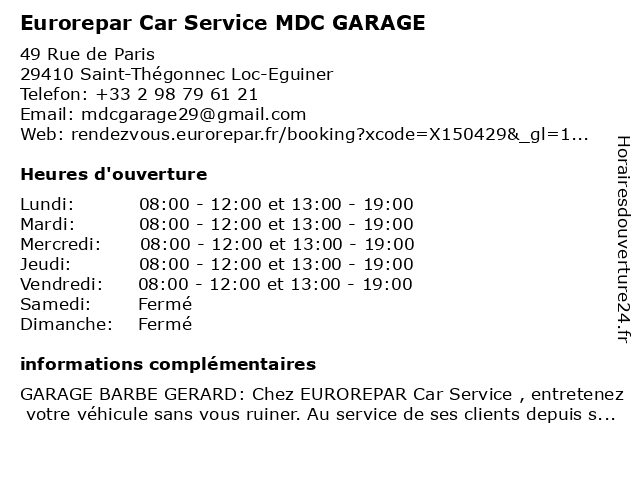 Eurorepar Car Service MDC GARAGE

49 Rue de Paris
29410 Saint-Thégonnec Loc-Eguiner
Telefon: +33 2 98 79 61 21
Email: mdcgarage29@gmail.com
Web: rendezvous.eurorepar.fr/booking?xcode=X150429&_gl=1...

Heures d'ouverture

| | |
|---|---|
| Lundi: | 08:00 - 12:00 et 13:00 - 19:00 |
| Mardi: | 08:00 - 12:00 et 13:00 - 19:00 |
| Mercredi: | 08:00 - 12:00 et 13:00 - 19:00 |
| Jeudi: | 08:00 - 12:00 et 13:00 - 19:00 |
| Vendredi: | 08:00 - 12:00 et 13:00 - 19:00 |
| Samedi: | Fermé |
| Dimanche: | Fermé |

informations complémentaires

GARAGE BARBE GERARD: Chez EUROREPAR Car Service , entretenez votre véhicule sans vous ruiner. Au service de ses clients depuis s...

Horairesdouverture24.fr